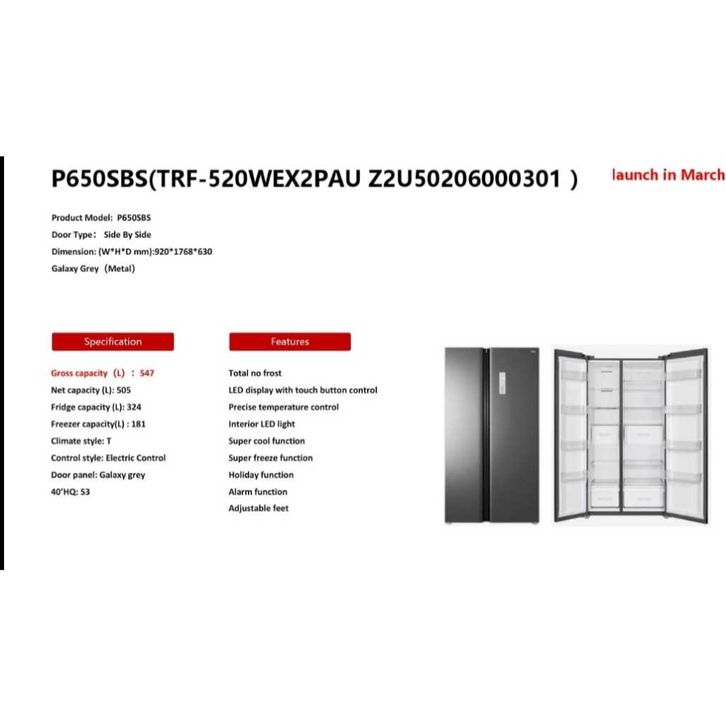 P650SBS(TRF-520WEX2PAU Z2U50206000301 )

launch in March

Product Model: P650SBS
Door Type: Side By Side
Dimension: (W*H*D mm):920*1768*630
Galaxy Grey (Metal)

Specification

Gross capacity (L) : 547
Net capacity (L): 505
Fridge capacity (L): 324
Freezer capacity(L) : 181
Climate style: T
Control style: Electric Control
Door panel: Galaxy grey
40'HQ: 53

Features

Total no frost
LED display with touch button control
Precise temperature control
Interior LED light
Super cool function
Super freeze function
Holiday function
Alarm function
Adjustable feet